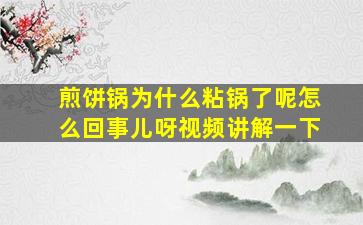 煎饼锅为什么粘锅了呢怎么回事儿呀视频讲解一下